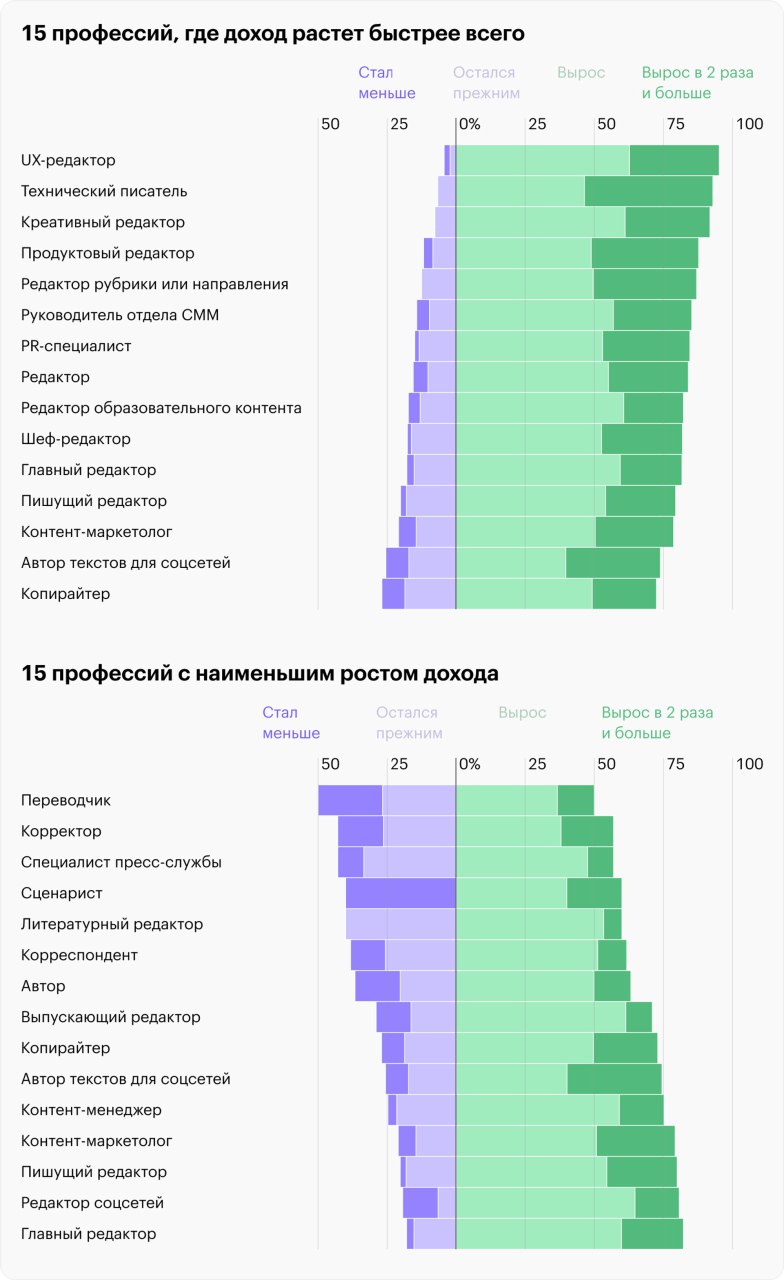 15 профессий, где доход растет быстрее всего

Стал меньше

Остался прежним

Вырос

Вырос в 2 раза и больше

50 25 0% 25 50 75 100

UX-редактор
Технический писатель
Креативный редактор
Продуктовый редактор
Редактор рубрики или направления
Руководитель отдела СММ
PR-специалист
Редактор
Редактор образовательного контента
Шеф-редактор
Главный редактор
Пишущий редактор
Контент-маркетолог
Автор текстов для соцсетей
Копирайтер

15 профессий с наименьшим ростом дохода

Стал меньше

Остался прежним

Вырос

Вырос в 2 раза и больше

50 25 0% 25 50 75 100

Переводчик
Корректор
Специалист пресс-службы
Сценарист
Литературный редактор
Корреспондент
Автор
Выпускающий редактор
Копирайтер
Автор текстов для соцсетей
Контент-менеджер
Контент-маркетолог
Пишущий редактор
Редактор соцсетей
Главный редактор